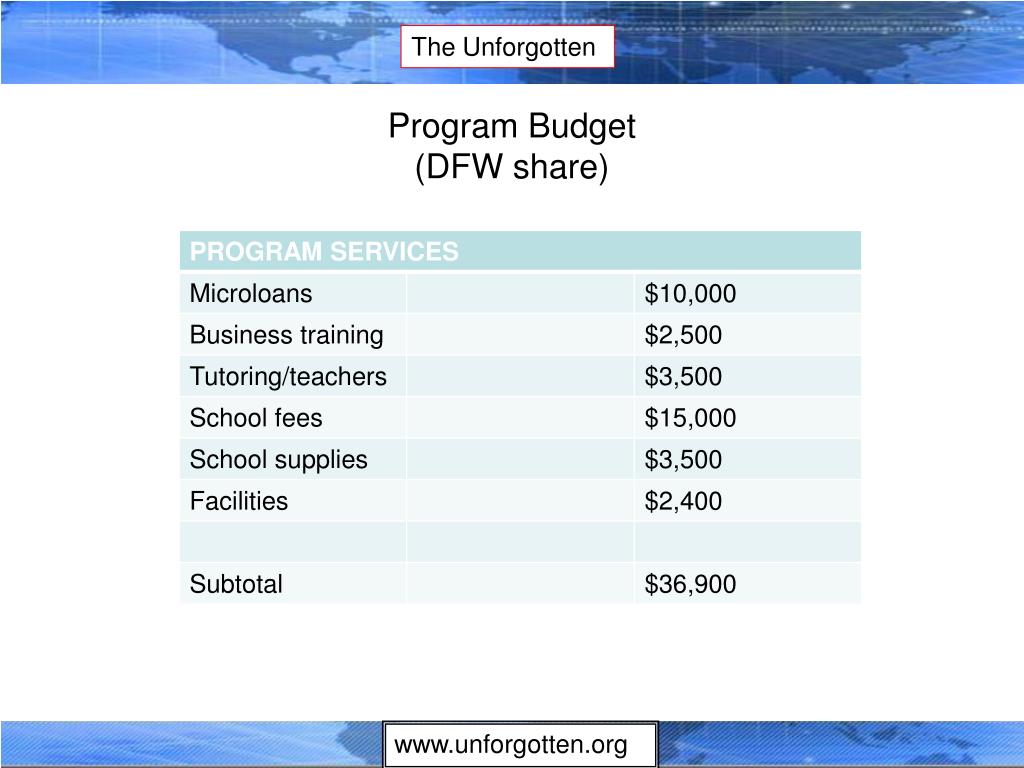 The Unforgotten

Program Budget
(DFW share)

| PROGRAM SERVICES | | |
|---|---|---|
| Microloans | | \$10,000 |
| Business training | | \$2,500 |
| Tutoring/teachers | | \$3,500 |
| School fees | | \$15,000 |
| School supplies | | \$3,500 |
| Facilities | | \$2,400 |
| | | |
| Subtotal | | \$36,900 |

www.unforgotten.org